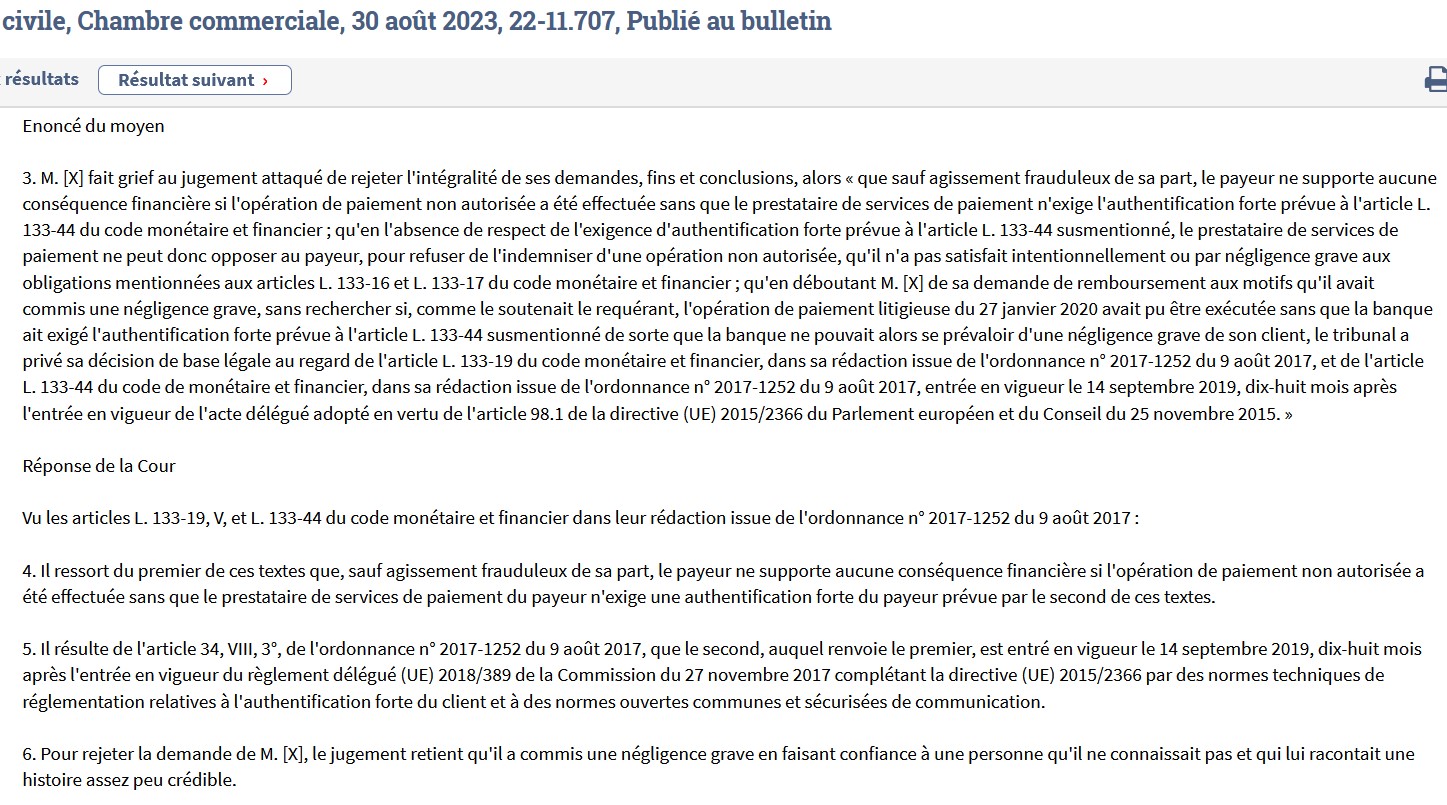 civile, Chambre commerciale, 30 août 2023, 22-11.707, Publié au bulletin

résultats Résultat suivant ›

Enoncé du moyen

3. M. [X] fait grief au jugement attaqué de rejeter l'intégralité de ses demandes, fins et conclusions, alors « que sauf agissement frauduleux de sa part, le payeur ne supporte aucune conséquence financière si l'opération de paiement non autorisée a été effectuée sans que le prestataire de services de paiement n'exige l'authentification forte prévue à l'article L. 133-44 du code monétaire et financier ; qu'en l'absence de respect de l'exigence d'authentification forte prévue à l'article L. 133-44 susmentionné, le prestataire de services de paiement ne peut donc opposer au payeur, pour refuser de l'indemniser d'une opération non autorisée, qu'il n'a pas satisfait intentionnellement ou par négligence grave aux obligations mentionnées aux articles L. 133-16 et L. 133-17 du code monétaire et financier ; qu'en déboutant M. [X] de sa demande de remboursement aux motifs qu'il avait commis une négligence grave, sans rechercher si, comme le soutenait le requérant, l'opération de paiement litigieuse du 27 janvier 2020 avait pu être exécutée sans que la banque ait exigé l'authentification forte prévue à l'article L. 133-44 susmentionné de sorte que la banque ne pouvait alors se prévaloir d'une négligence grave de son client, le tribunal a privé sa décision de base légale au regard de l'article L. 133-19 du code monétaire et financier, dans sa rédaction issue de l'ordonnance n° 2017-1252 du 9 août 2017, et de l'article L. 133-44 du code de monétaire et financier, dans sa rédaction issue de l'ordonnance n° 2017-1252 du 9 août 2017, entrée en vigueur le 14 septembre 2019, dix-huit mois après l'entrée en vigueur de l'acte délégué adopté en vertu de l'article 98.1 de la directive (UE) 2015/2366 du Parlement européen et du Conseil du 25 novembre 2015. »

Réponse de la Cour

Vu les articles L. 133-19, V, et L. 133-44 du code monétaire et financier dans leur rédaction issue de l'ordonnance n° 2017-1252 du 9 août 2017 :

4. Il ressort du premier de ces textes que, sauf agissement frauduleux de sa part, le payeur ne supporte aucune conséquence financière si l'opération de paiement non autorisée a été effectuée sans que le prestataire de services de paiement du payeur n'exige une authentification forte du payeur prévue par le second de ces textes.

5. Il résulte de l'article 34, VIII, 3°, de l'ordonnance n° 2017-1252 du 9 août 2017, que le second, auquel renvoie le premier, est entré en vigueur le 14 septembre 2019, dix-huit mois après l'entrée en vigueur du règlement délégué (UE) 2018/389 de la Commission du 27 novembre 2017 complétant la directive (UE) 2015/2366 par des normes techniques de réglementation relatives à l'authentification forte du client et à des normes ouvertes communes et sécurisées de communication.

6. Pour rejeter la demande de M. [X], le jugement retient qu'il a commis une négligence grave en faisant confiance à une personne qu'il ne connaissait pas et qui lui racontait une histoire assez peu crédible.